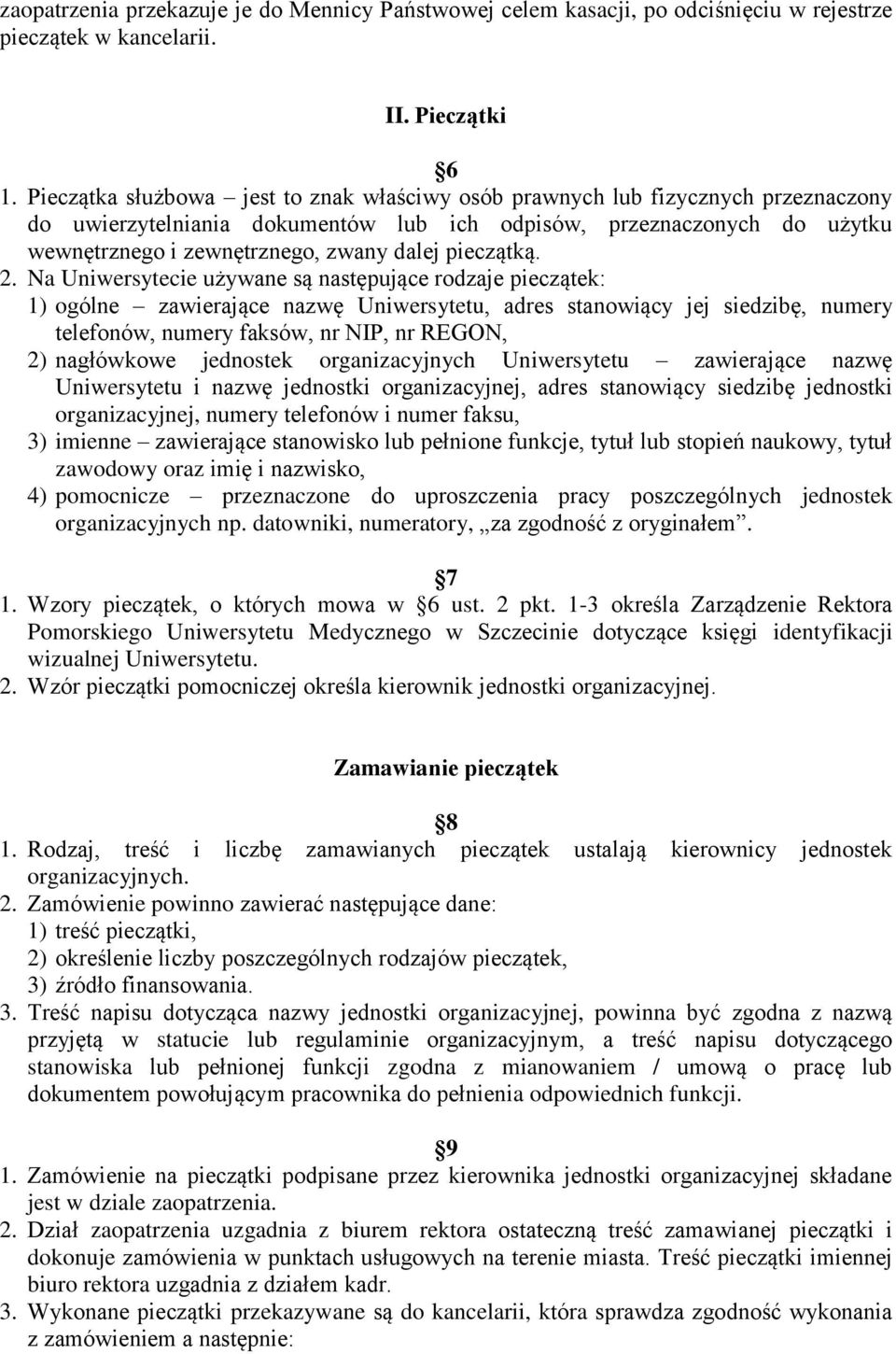 zaopatrzenia przekazuje je do Mennicy Państwowej celem kasacji, po odciśnięciu w rejestrze pieczątek w kancelarii.

II. Pieczątki

6

1. Pieczątka służbowa – jest to znak właściwy osób prawnych lub fizycznych przeznaczony do uwierzytelniania dokumentów lub ich odpisów, przeznaczonych do użytku wewnętrznego i zewnętrznego, zwany dalej pieczątką.
2. Na Uniwersytecie używane są następujące rodzaje pieczątek:
1) ogólne – zawierające nazwę Uniwersytetu, adres stanowiący jej siedzibę, numery telefonów, numery faksów, nr NIP, nr REGON,
2) nagłówkowe jednostek organizacyjnych Uniwersytetu – zawierające nazwę Uniwersytetu i nazwę jednostki organizacyjnej, adres stanowiący siedzibę jednostki organizacyjnej, numery telefonów i numer faksu,
3) imienne – zawierające stanowisko lub pełnione funkcje, tytuł lub stopień naukowy, tytuł zawodowy oraz imię i nazwisko,
4) pomocnicze – przeznaczone do uproszczenia pracy poszczególnych jednostek organizacyjnych np. datowniki, numeratory, „za zgodność z oryginałem”.

7

1. Wzory pieczątek, o których mowa w 6 ust. 2 pkt. 1-3 określa Zarządzenie Rektora Pomorskiego Uniwersytetu Medycznego w Szczecinie dotyczące księgi identyfikacji wizualnej Uniwersytetu.
2. Wzór pieczątki pomocniczej określa kierownik jednostki organizacyjnej.

Zamawianie pieczątek

8

1. Rodzaj, treść i liczbę zamawianych pieczątek ustalają kierownicy jednostek organizacyjnych.
2. Zamówienie powinno zawierać następujące dane:
1) treść pieczątki,
2) określenie liczby poszczególnych rodzajów pieczątek,
3) źródło finansowania.
3. Treść napisu dotycząca nazwy jednostki organizacyjnej, powinna być zgodna z nazwą przyjętą w statucie lub regulaminie organizacyjnym, a treść napisu dotyczącego stanowiska lub pełnionej funkcji zgodna z mianowaniem / umową o pracę lub dokumentem powołującym pracownika do pełnienia odpowiednich funkcji.

9

1. Zamówienie na pieczątki podpisane przez kierownika jednostki organizacyjnej składane jest w dziale zaopatrzenia.
2. Dział zaopatrzenia uzgadnia z biurem rektora ostateczną treść zamawianej pieczątki i dokonuje zamówienia w punktach usługowych na terenie miasta. Treść pieczątki imiennej biuro rektora uzgadnia z działem kadr.
3. Wykonane pieczątki przekazywane są do kancelarii, która sprawdza zgodność wykonania z zamówieniem a następnie: